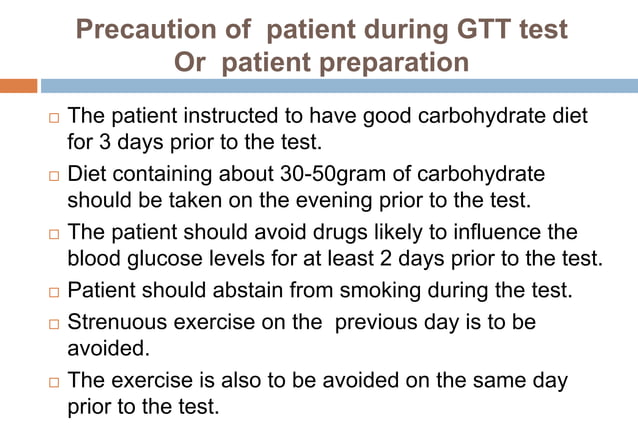 Precaution of patient during GTT test
Or patient preparation

□ The patient instructed to have good carbohydrate diet for 3 days prior to the test.

□ Diet containing about 30-50gram of carbohydrate should be taken on the evening prior to the test.

□ The patient should avoid drugs likely to influence the blood glucose levels for at least 2 days prior to the test.

□ Patient should abstain from smoking during the test.

□ Strenuous exercise on the previous day is to be avoided.

□ The exercise is also to be avoided on the same day prior to the test.